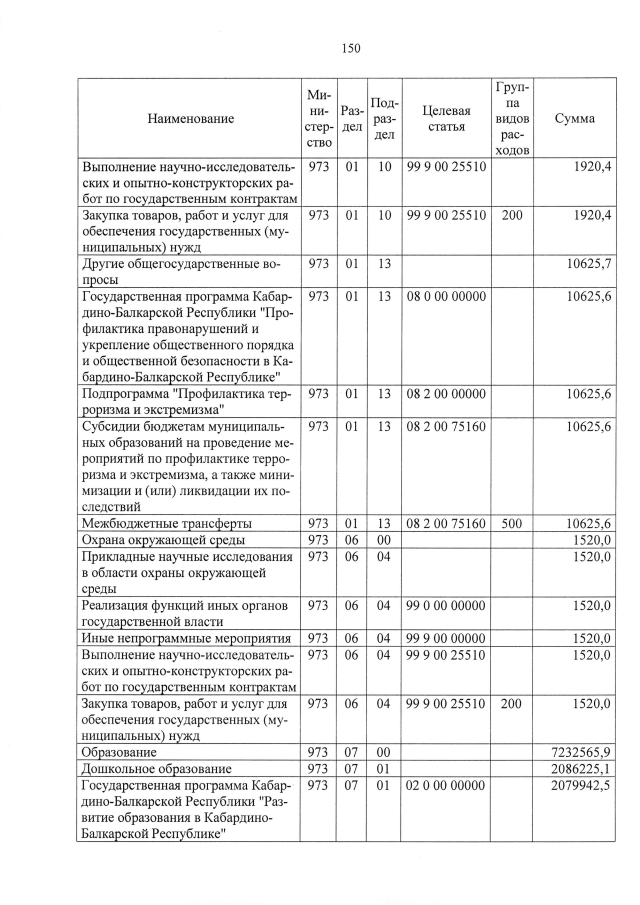 150

| Наименование | Министерство | Раздел | Подраздел | Целевая статья | Группа видов расходов | Сумма |
|---|---|---|---|---|---|---|
| Выполнение научно-исследовательских и опытно-конструкторских работ по государственным контрактам | 973 | 01 | 10 | 99 9 00 25510 | | 1920,4 |
| Закупка товаров, работ и услуг для обеспечения государственных (муниципальных) нужд | 973 | 01 | 10 | 99 9 00 25510 | 200 | 1920,4 |
| Другие общегосударственные вопросы | 973 | 01 | 13 | | | 10625,7 |
| Государственная программа Кабардино-Балкарской Республики "Профилактика правонарушений и укрепление общественного порядка и общественной безопасности в Кабардино-Балкарской Республике" | 973 | 01 | 13 | 08 0 00 00000 | | 10625,6 |
| Подпрограмма "Профилактика терроризма и экстремизма" | 973 | 01 | 13 | 08 2 00 00000 | | 10625,6 |
| Субсидии бюджетам муниципальных образований на проведение мероприятий по профилактике терроризма и экстремизма, а также минимизации и (или) ликвидации их последствий | 973 | 01 | 13 | 08 2 00 75160 | | 10625,6 |
| Межбюджетные трансферты | 973 | 01 | 13 | 08 2 00 75160 | 500 | 10625,6 |
| Охрана окружающей среды | 973 | 06 | 00 | | | 1520,0 |
| Прикладные научные исследования в области охраны окружающей среды | 973 | 06 | 04 | | | 1520,0 |
| Реализация функций иных органов государственной власти | 973 | 06 | 04 | 99 0 00 00000 | | 1520,0 |
| Иные непрограммные мероприятия | 973 | 06 | 04 | 99 9 00 00000 | | 1520,0 |
| Выполнение научно-исследовательских и опытно-конструкторских работ по государственным контрактам | 973 | 06 | 04 | 99 9 00 25510 | | 1520,0 |
| Закупка товаров, работ и услуг для обеспечения государственных (муниципальных) нужд | 973 | 06 | 04 | 99 9 00 25510 | 200 | 1520,0 |
| Образование | 973 | 07 | 00 | | | 7232565,9 |
| Дошкольное образование | 973 | 07 | 01 | | | 2086225,1 |
| Государственная программа Кабардино-Балкарской Республики "Развитие образования в Кабардино-Балкарской Республике" | 973 | 07 | 01 | 02 0 00 00000 | | 2079942,5 |